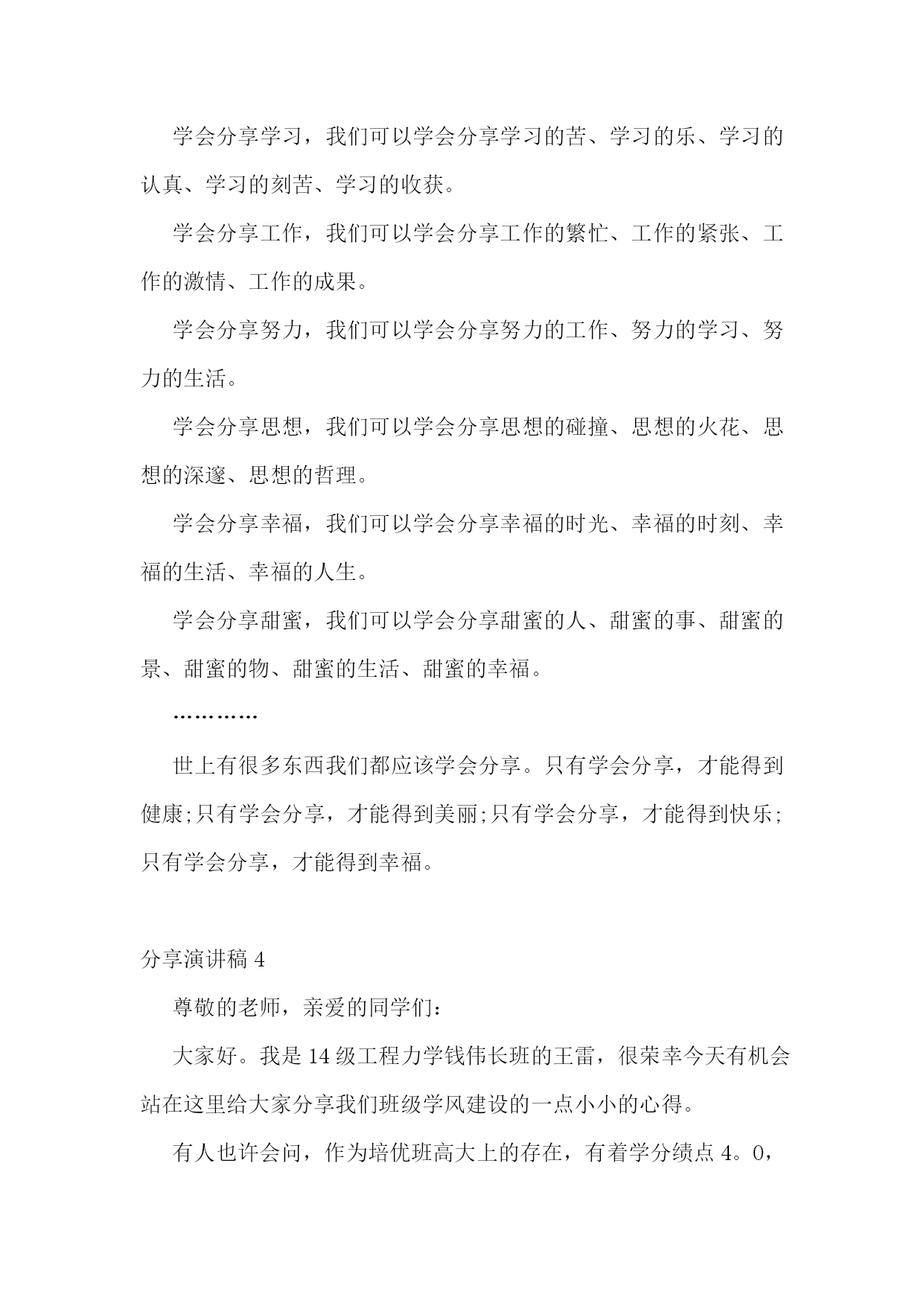 学会分享学习，我们可以学会分享学习的苦、学习的乐、学习的认真、学习的刻苦、学习的收获。

学会分享工作，我们可以学会分享工作的繁忙、工作的紧张、工作的激情、工作的成果。

学会分享努力，我们可以学会分享努力的工作、努力的学习、努力的生活。

学会分享思想，我们可以学会分享思想的碰撞、思想的火花、思想的深邃、思想的哲理。

学会分享幸福，我们可以学会分享幸福的时光、幸福的时刻、幸福的生活、幸福的人生。

学会分享甜蜜，我们可以学会分享甜蜜的人、甜蜜的事、甜蜜的景、甜蜜的物、甜蜜的生活、甜蜜的幸福。

…………

世上有很多东西我们都应该学会分享。只有学会分享，才能得到健康;只有学会分享，才能得到美丽;只有学会分享，才能得到快乐;只有学会分享，才能得到幸福。

分享演讲稿 4

尊敬的老师，亲爱的同学们：

大家好。我是 14 级工程力学钱伟长班的王雷，很荣幸今天有机会站在这里给大家分享我们班级学风建设的一点小小的心得。

有人也许会问，作为培优班高大上的存在，有着学分绩点 4。0，